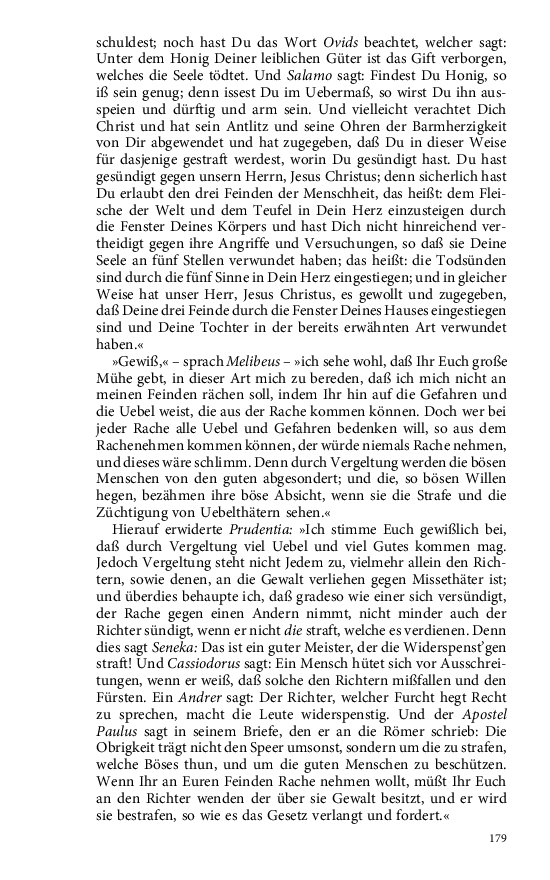 schuldest; noch hast Du das Wort Ovids beachtet, welcher sagt: Unter dem Honig Deiner leiblichen Güter ist das Gift verborgen, welches die Seele tödtet. Und Salamo sagt: Findest Du Honig, so iß sein genug; denn issest Du im Uebermaß, so wirst Du ihn ausspeien und dürftig und arm sein. Und vielleicht verachtet Dich Christ und hat sein Antlitz und seine Ohren der Barmherzigkeit von Dir abgewendet und hat zugegeben, daß Du in dieser Weise für dasjenige gestraft werdest, worin Du gesündigt hast. Du hast gesündigt gegen unsern Herrn, Jesus Christus; denn sicherlich hast Du erlaubt den drei Feinden der Menschheit, das heißt: dem Fleische der Welt und dem Teufel in Dein Herz einzusteigen durch die Fenster Deines Körpers und hast Dich nicht hinreichend vertheidigt gegen ihre Angriffe und Versuchungen, so daß sie Deine Seele an fünf Stellen verwundet haben; das heißt: die Todsünden sind durch die fünf Sinne in Dein Herz eingestiegen; und in gleicher Weise hat unser Herr, Jesus Christus, es gewollt und zugegeben, daß Deine drei Feinde durch die Fenster Deines Hauses eingestiegen sind und Deine Tochter in der bereits erwähnten Art verwundet haben.«

»Gewiß,« – sprach Melibeus – »ich sehe wohl, daß Ihr Euch große Mühe gebt, in dieser Art mich zu bereden, daß ich mich nicht an meinen Feinden rächen soll, indem Ihr hin auf die Gefahren und die Uebel weist, die aus der Rache kommen können. Doch wer bei jeder Rache alle Uebel und Gefahren bedenken will, so aus dem Rachenehmen kommen können, der würde niemals Rache nehmen, und dieses wäre schlimm. Denn durch Vergeltung werden die bösen Menschen von den guten abgesondert; und die, so bösen Willen hegen, bezähmen ihre böse Absicht, wenn sie die Strafe und die Züchtigung von Uebelthätern sehen.«

Hierauf erwiderte Prudentia: »Ich stimme Euch gewißlich bei, daß durch Vergeltung viel Uebel und viel Gutes kommen mag. Jedoch Vergeltung steht nicht Jedem zu, vielmehr allein den Richtern, sowie denen, an die Gewalt verliehen gegen Missethäter ist; und überdies behaupte ich, daß gradeso wie einer sich versündigt, der Rache gegen einen Andern nimmt, nicht minder auch der Richter sündigt, wenn er nicht die straft, welche es verdienen. Denn dies sagt Seneka: Das ist ein guter Meister, der die Widerspenst'gen straft! Und Cassiodorus sagt: Ein Mensch hütet sich vor Ausschreitungen, wenn er weiß, daß solche den Richtern mißfallen und den Fürsten. Ein Andrer sagt: Der Richter, welcher Furcht hegt Recht zu sprechen, macht die Leute widerspenstig. Und der Apostel Paulus sagt in seinem Briefe, den er an die Römer schrieb: Die Obrigkeit trägt nicht den Speer umsonst, sondern um die zu strafen, welche Böses thun, und um die guten Menschen zu beschützen. Wenn Ihr an Euren Feinden Rache nehmen wollt, müßt Ihr Euch an den Richter wenden der über sie Gewalt besitzt, und er wird sie bestrafen, so wie es das Gesetz verlangt und fordert.«

179